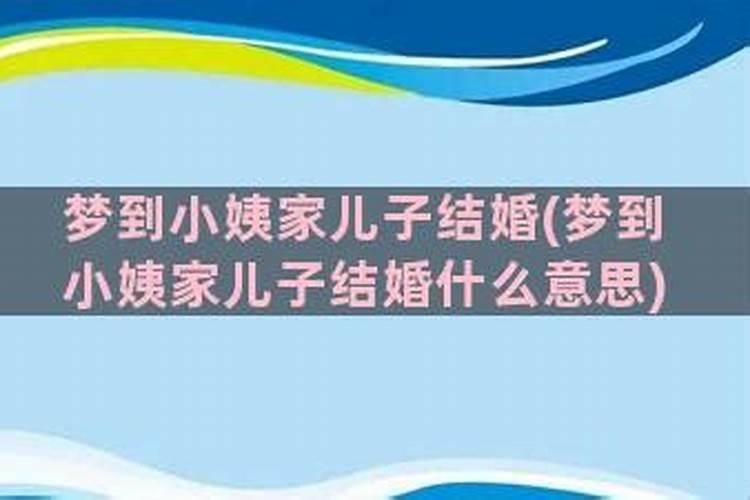 梦到小姨家儿子结婚(梦到小姨家儿子结婚什么意思)